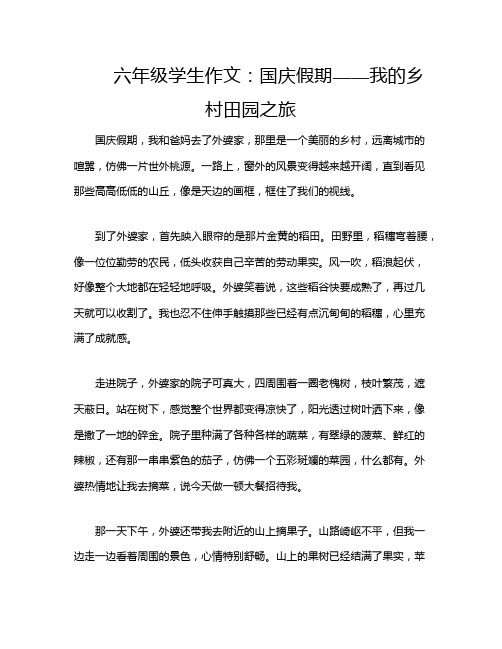 六年级学生作文：国庆假期——我的乡村田园之旅

国庆假期，我和爸妈去了外婆家，那里是一个美丽的乡村，远离城市的喧嚣，仿佛一片世外桃源。一路上，窗外的风景变得越来越开阔，直到看见那些高高低低的山丘，像是天边的画框，框住了我们的视线。

到了外婆家，首先映入眼帘的是那片金黄的稻田。田野里，稻穗弯着腰，像一位位勤劳的农民，低头收获自己辛苦的劳动果实。风一吹，稻浪起伏，好像整个大地都在轻轻地呼吸。外婆笑着说，这些稻谷快要成熟了，再过几天就可以收割了。我也忍不住伸手触摸那些已经有点沉甸甸的稻穗，心里充满了成就感。

走进院子，外婆家的院子可真大，四周围着一圈老槐树，枝叶繁茂，遮天蔽日。站在树下，感觉整个世界都变得凉快了，阳光透过树叶洒下来，像是撒了一地的碎金。院子里种满了各种各样的蔬菜，有翠绿的菠菜、鲜红的辣椒，还有那一串串紫色的茄子，仿佛一个五彩斑斓的菜园，什么都有。外婆热情地让我去摘菜，说今天做一顿大餐招待我。

那一天下午，外婆还带我去附近的山上摘果子。山路崎岖不平，但我一边走一边看着周围的景色，心情特别舒畅。山上的果树已经结满了果实，苹